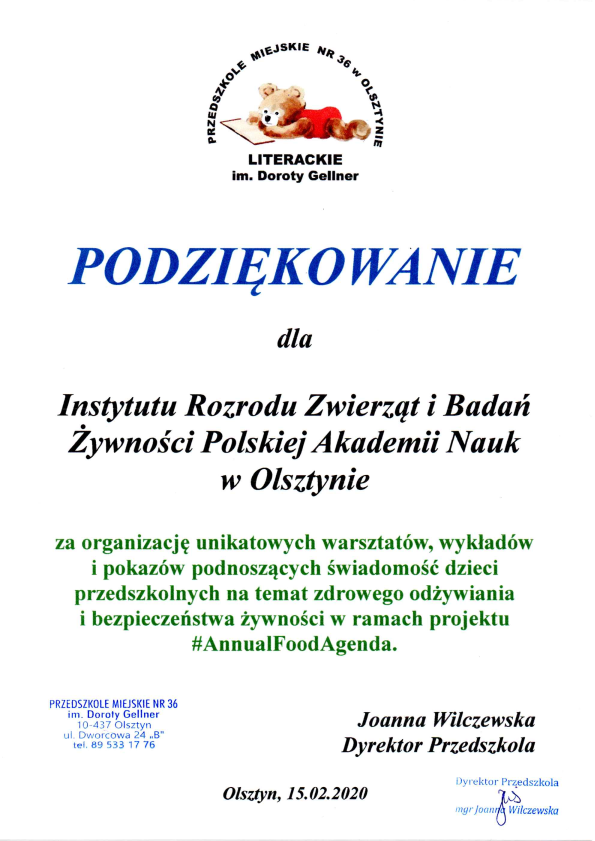 PRZEDSZKOLE MIEJSKIE NR 36 w OLSZTYNIE
LITERACKIE
im. Doroty Gellner

PODZIĘKOWANIE

dla

Instytutu Rozrodu Zwierząt i Badań Żywności Polskiej Akademii Nauk w Olsztynie

za organizację unikatowych warsztatów, wykładów i pokazów podnoszących świadomość dzieci przedszkolnych na temat zdrowego odżywiania i bezpieczeństwa żywności w ramach projektu #AnnualFoodAgenda.

PRZEDSZKOLE MIEJSKIE NR 36
im. Doroty Gellner
10-437 Olsztyn
ul. Dworcowa 24 „B"
tel. 89 533 17 76

Joanna Wilczewska
Dyrektor Przedszkola

Olsztyn, 15.02.2020

Dyrektor Przedszkola
mgr Joanna Wilczewska